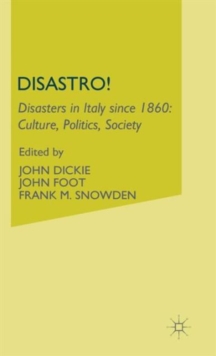 DISASTRO!

Disasters in Italy since 1860: Culture, Politics, Society

Edited by
JOHN DICKIE
JOHN FOOT
FRANK M. SNOWDEN